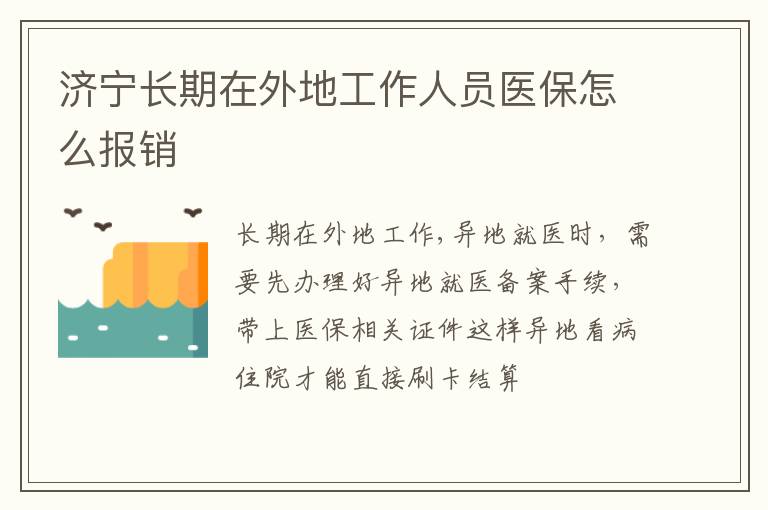 济宁长期在外地工作人员医保怎么报销

长期在外地工作,异地就医时，需要先办理好异地就医备案手续，带上医保相关证件这样异地看病住院才能直接刷卡结算